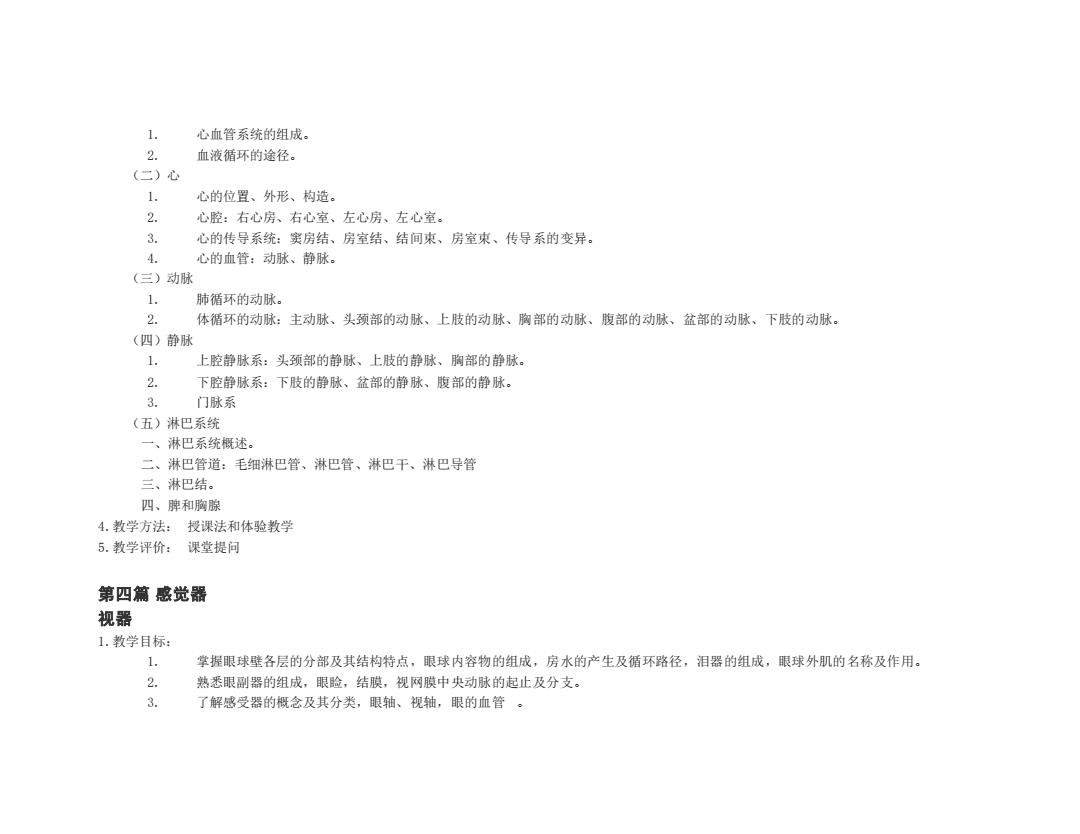 1. 心血管系统的组成。
2. 血液循环的途径。
（二）心
1. 心的位置、外形、构造。
2. 心腔：右心房、右心室、左心房、左心室。
3. 心的传导系统：窦房结、房室结、结间束、房室束、传导系的变异。
4. 心的血管：动脉、静脉。
（三）动脉
1. 肺循环的动脉。
2. 体循环的动脉：主动脉、头颈部的动脉、上肢的动脉、胸部的动脉、腹部的动脉、盆部的动脉、下肢的动脉。
（四）静脉
1. 上腔静脉系：头颈部的静脉、上肢的静脉、胸部的静脉。
2. 下腔静脉系：下肢的静脉、盆部的静脉、腹部的静脉。
3. 门脉系
（五）淋巴系统
一、淋巴系统概述。
二、淋巴管道：毛细淋巴管、淋巴管、淋巴干、淋巴导管
三、淋巴结。
四、脾和胸腺
4. 教学方法： 授课法和体验教学
5. 教学评价： 课堂提问

第四篇 感觉器
视器
1. 教学目标：
1. 掌握眼球壁各层的分部及其结构特点，眼球内容物的组成，房水的产生及循环路径，泪器的组成，眼球外肌的名称及作用。
2. 熟悉眼副器的组成，眼睑，结膜，视网膜中央动脉的起止及分支。
3. 了解感受器的概念及其分类，眼轴、视轴，眼的血管 。